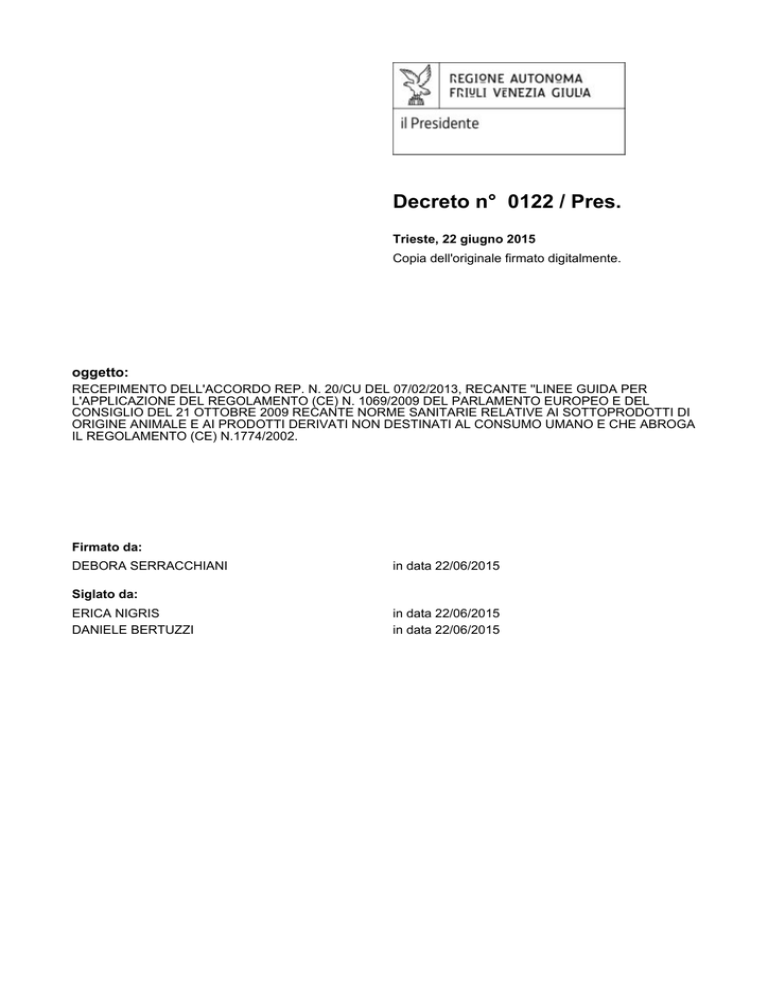 REGIONE AUTONOMA
FRIULI VENEZIA GIULIA

il Presidente

Decreto n° 0122 / Pres.

Trieste, 22 giugno 2015

Copia dell'originale firmato digitalmente.

oggetto:

RECEPIMENTO DELL'ACCORDO REP. N. 20/CU DEL 07/02/2013, RECANTE "LINEE GUIDA PER L'APPLICAZIONE DEL REGOLAMENTO (CE) N. 1069/2009 DEL PARLAMENTO EUROPEO E DEL CONSIGLIO DEL 21 OTTOBRE 2009 RECANTE NORME SANITARIE RELATIVE AI SOTTOPRODOTTI DI ORIGINE ANIMALE E AI PRODOTTI DERIVATI NON DESTINATI AL CONSUMO UMANO E CHE ABROGA IL REGOLAMENTO (CE) N.1774/2002.

Firmato da:

DEBORA SERRACCHIANI in data 22/06/2015

Siglato da:

ERICA NIGRIS in data 22/06/2015
DANIELE BERTUZZI in data 22/06/2015